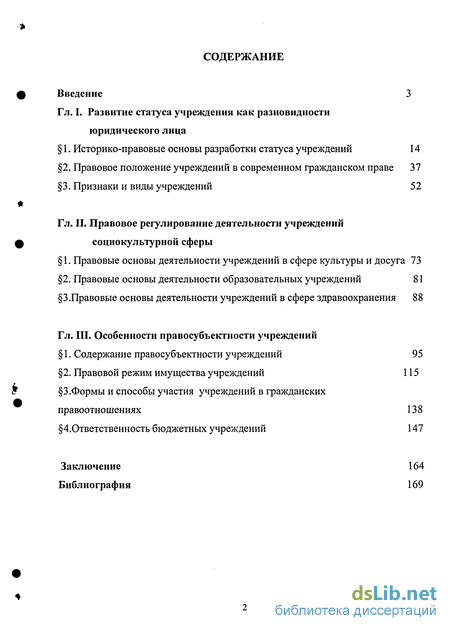 СОДЕРЖАНИЕ

Введение 3

Гл. I. Развитие статуса учреждения как разновидности юридического лица

§1. Историко-правовые основы разработки статуса учреждений 14

§2. Правовое положение учреждений в современном гражданском праве 37

§3. Признаки и виды учреждений 52

Гл. II. Правовое регулирование деятельности учреждений социокультурной сферы

§1. Правовые основы деятельности учреждений в сфере культуры и досуга 73

§2. Правовые основы деятельности образовательных учреждений 81

§3.Правовые основы деятельности учреждений в сфере здравоохранения 88

Гл. III. Особенности правосубъектности учреждений

§1. Содержание правосубъектности учреждений 95

§2. Правовой режим имущества учреждений 115

§3.Формы и способы участия учреждений в гражданских правоотношениях 138

§4.Ответственность бюджетных учреждений 147

Заключение 164

Библиография 169

2

dsLib.net
библиотека диссертаций